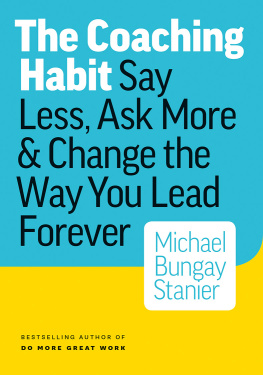 The Coaching Habit Say Less, Ask More & Change the Way You Lead Forever

Michael Bungay Stanier

BESTSELLING AUTHOR OF
DO MORE GREAT WORK